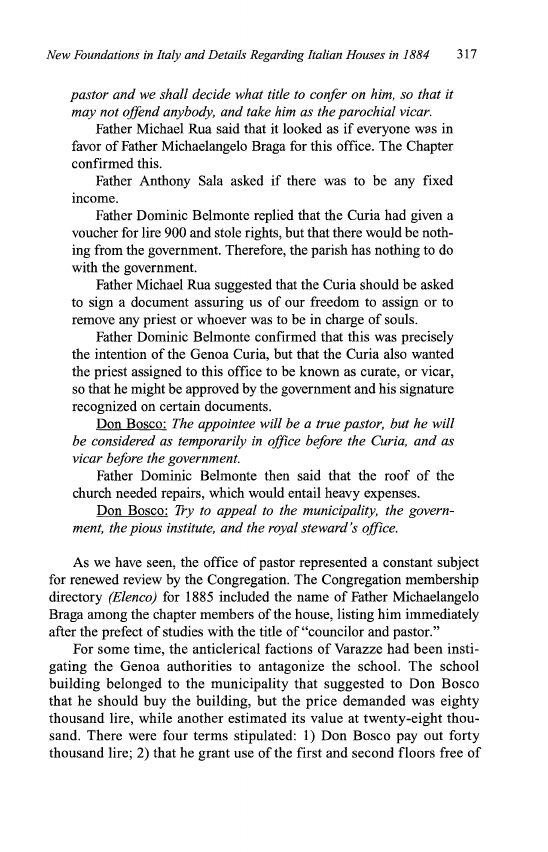 New Foundations in Italy and Details Regarding Italian Houses in 1884 317

pastor and we shall decide what title to confer on him, so that it may not offend anybody, and take him as the parochial vicar.

Father Michael Rua said that it looked as if everyone was in favor of Father Michaelangelo Braga for this office. The Chapter confirmed this.

Father Anthony Sala asked if there was to be any fixed income.

Father Dominic Belmonte replied that the Curia had given a voucher for lire 900 and stole rights, but that there would be nothing from the government. Therefore, the parish has nothing to do with the government.

Father Michael Rua suggested that the Curia should be asked to sign a document assuring us of our freedom to assign or to remove any priest or whoever was to be in charge of souls.

Father Dominic Belmonte confirmed that this was precisely the intention of the Genoa Curia, but that the Curia also wanted the priest assigned to this office to be known as curate, or vicar, so that he might be approved by the government and his signature recognized on certain documents.

Don Bosco: The appointee will be a true pastor, but he will be considered as temporarily in office before the Curia, and as vicar before the government.

Father Dominic Belmonte then said that the roof of the church needed repairs, which would entail heavy expenses.

Don Bosco: Try to appeal to the municipality, the government, the pious institute, and the royal steward's office.

As we have seen, the office of pastor represented a constant subject for renewed review by the Congregation. The Congregation membership directory (Elenco) for 1885 included the name of Father Michaelangelo Braga among the chapter members of the house, listing him immediately after the prefect of studies with the title of "councilor and pastor."

For some time, the anticlerical factions of Varazze had been instigating the Genoa authorities to antagonize the school. The school building belonged to the municipality that suggested to Don Bosco that he should buy the building, but the price demanded was eighty thousand lire, while another estimated its value at twenty-eight thousand. There were four terms stipulated: 1) Don Bosco pay out forty thousand lire; 2) that he grant use of the first and second floors free of